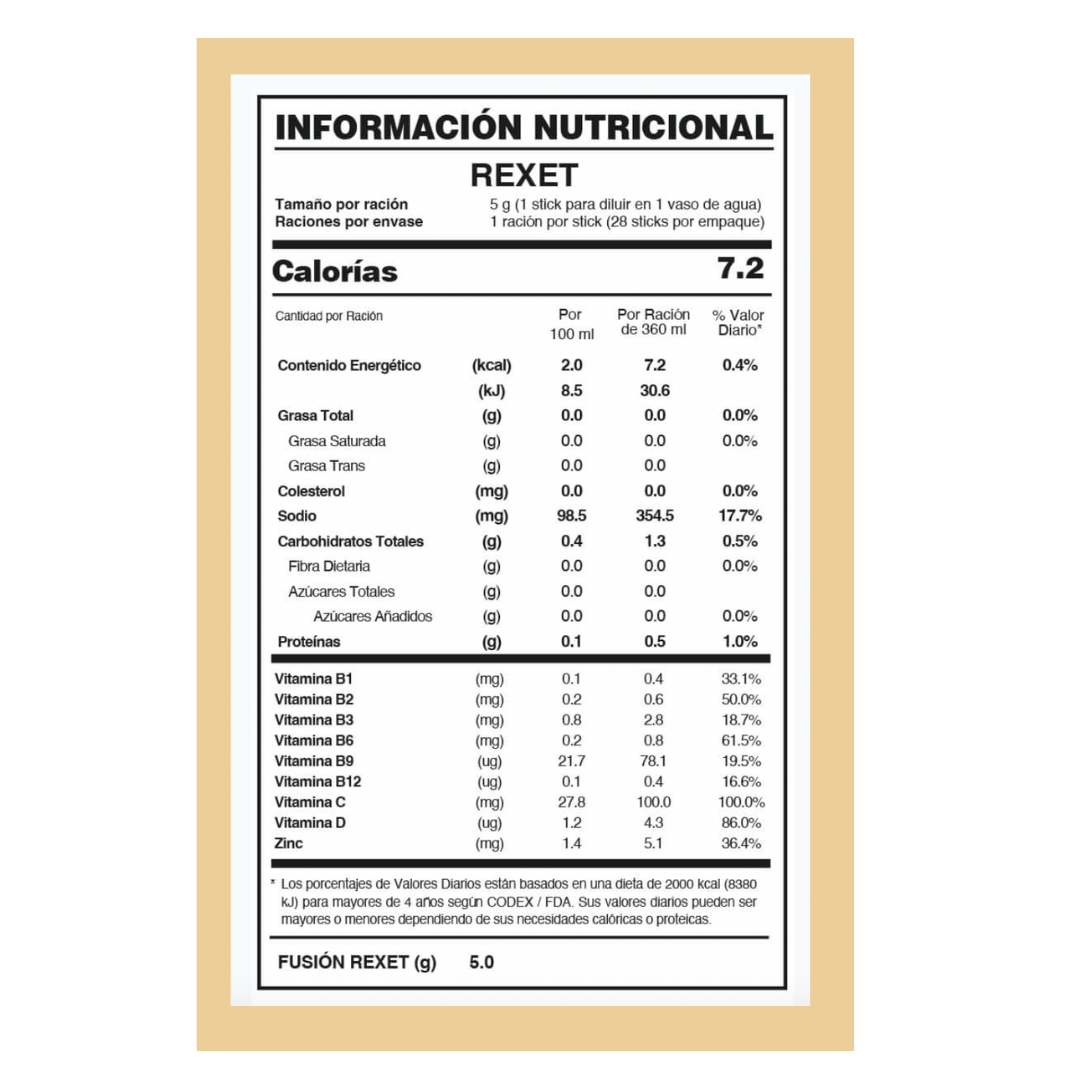 INFORMACIÓN NUTRICIONAL

REXET

Tamaño por ración 5 g (1 stick para diluir en 1 vaso de agua)
Raciones por envase 1 ración por stick (28 sticks por empaque)

Calorías 7.2

| Cantidad por Ración | | Por 100 ml | Por Ración de 360 ml | % Valor Diario* |
|---|---|---|---|---|
| Contenido Energético | (kcal) | 2.0 | 7.2 | 0.4% |
| | (kJ) | 8.5 | 30.6 | |
| Grasa Total | (g) | 0.0 | 0.0 | 0.0% |
| Grasa Saturada | (g) | 0.0 | 0.0 | 0.0% |
| Grasa Trans | (g) | 0.0 | 0.0 | |
| Colesterol | (mg) | 0.0 | 0.0 | 0.0% |
| Sodio | (mg) | 98.5 | 354.5 | 17.7% |
| Carbohidratos Totales | (g) | 0.4 | 1.3 | 0.5% |
| Fibra Dietaria | (g) | 0.0 | 0.0 | 0.0% |
| Azúcares Totales | (g) | 0.0 | 0.0 | |
| Azúcares Añadidos | (g) | 0.0 | 0.0 | 0.0% |
| Proteínas | (g) | 0.1 | 0.5 | 1.0% |
| Vitamina B1 | (mg) | 0.1 | 0.4 | 33.1% |
| Vitamina B2 | (mg) | 0.2 | 0.6 | 50.0% |
| Vitamina B3 | (mg) | 0.8 | 2.8 | 18.7% |
| Vitamina B6 | (mg) | 0.2 | 0.8 | 61.5% |
| Vitamina B9 | (ug) | 21.7 | 78.1 | 19.5% |
| Vitamina B12 | (ug) | 0.1 | 0.4 | 16.6% |
| Vitamina C | (mg) | 27.8 | 100.0 | 100.0% |
| Vitamina D | (ug) | 1.2 | 4.3 | 86.0% |
| Zinc | (mg) | 1.4 | 5.1 | 36.4% |

* Los porcentajes de Valores Diarios están basados en una dieta de 2000 kcal (8380 kJ) para mayores de 4 años según CODEX / FDA. Sus valores diarios pueden ser mayores o menores dependiendo de sus necesidades calóricas o proteicas.

FUSIÓN REXET (g) 5.0